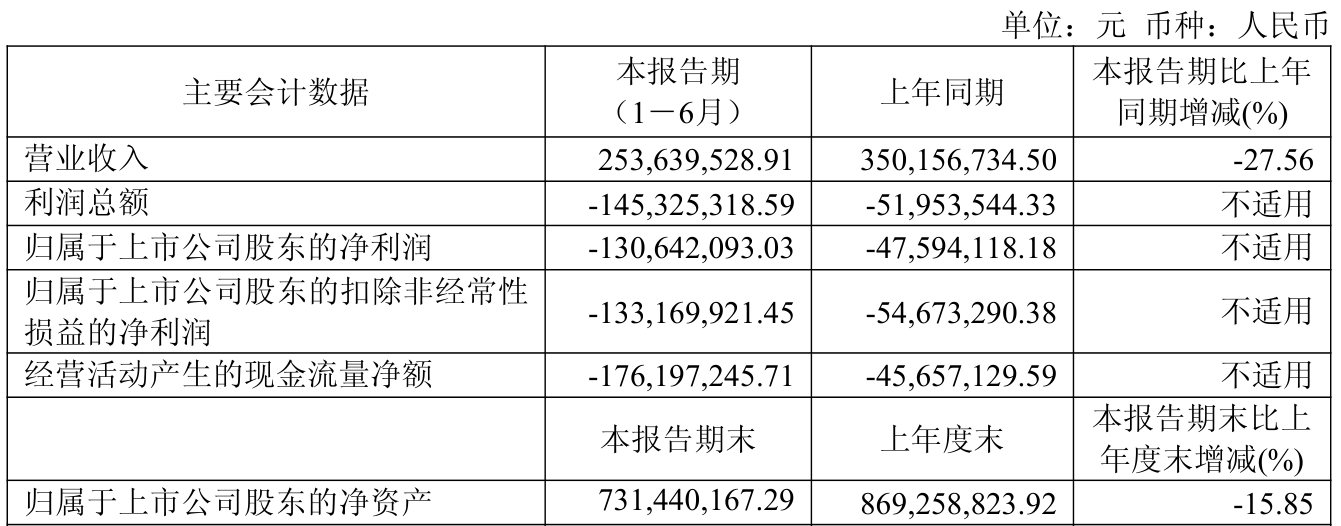 单位：元 币种：人民币

| 主要会计数据 | 本报告期（1－6月） | 上年同期 | 本报告期比上年同期增减(%) |
|---|---|---|---|
| 营业收入 | 253,639,528.91 | 350,156,734.50 | -27.56 |
| 利润总额 | -145,325,318.59 | -51,953,544.33 | 不适用 |
| 归属于上市公司股东的净利润 | -130,642,093.03 | -47,594,118.18 | 不适用 |
| 归属于上市公司股东的扣除非经常性损益的净利润 | -133,169,921.45 | -54,673,290.38 | 不适用 |
| 经营活动产生的现金流量净额 | -176,197,245.71 | -45,657,129.59 | 不适用 |
|  | 本报告期末 | 上年度末 | 本报告期末比上年度末增减(%) |
| 归属于上市公司股东的净资产 | 731,440,167.29 | 869,258,823.92 | -15.85 |